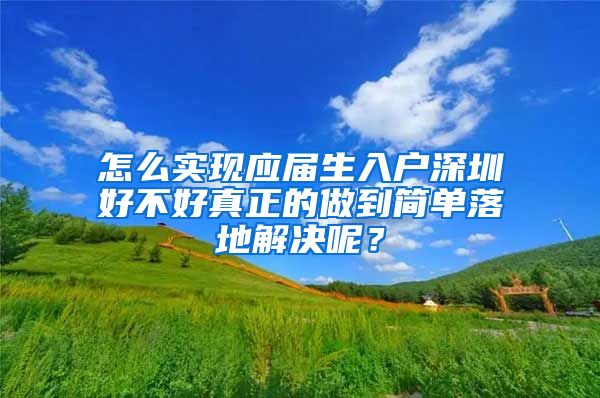 怎么实现应届生入户深圳好不好真正的做到简单落地解决呢？